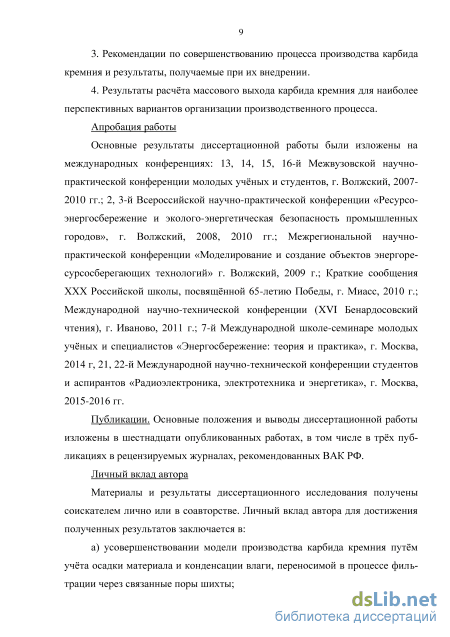 9

3. Рекомендации по совершенствованию процесса производства карбида кремния и результаты, получаемые при их внедрении.

4. Результаты расчёта массового выхода карбида кремния для наиболее перспективных вариантов организации производственного процесса.

Апробация работы

Основные результаты диссертационной работы были изложены на международных конференциях: 13, 14, 15, 16-й Межвузовской научно-практической конференции молодых учёных и студентов, г. Волжский, 2007-2010 гг.; 2, 3-й Всероссийской научно-практической конференции «Ресурсо-энергосбережение и эколого-энергетическая безопасность промышленных городов», г. Волжский, 2008, 2010 гг.; Межрегиональной научно-практической конференции «Моделирование и создание объектов энергоресурсосберегающих технологий» г. Волжский, 2009 г.; Краткие сообщения XXX Российской школы, посвящённой 65-летию Победы, г. Миасс, 2010 г.; Международной научно-технической конференции (XVI Бенардосовский чтения), г. Иваново, 2011 г.; 7-й Международной школе-семинаре молодых учёных и специалистов «Энергосбережение: теория и практика», г. Москва, 2014 г, 21, 22-й Международной научно-технической конференции студентов и аспирантов «Радиоэлектроника, электротехника и энергетика», г. Москва, 2015-2016 гг.

Публикации. Основные положения и выводы диссертационной работы изложены в шестнадцати опубликованных работах, в том числе в трёх публикациях в рецензируемых журналах, рекомендованных ВАК РФ.

Личный вклад автора

Материалы и результаты диссертационного исследования получены соискателем лично или в соавторстве. Личный вклад автора для достижения полученных результатов заключается в:

а) усовершенствовании модели производства карбида кремния путём учёта осадки материала и конденсации влаги, переносимой в процессе фильтрации через связанные поры шихты;

dsLib.net
библиотека диссертаций